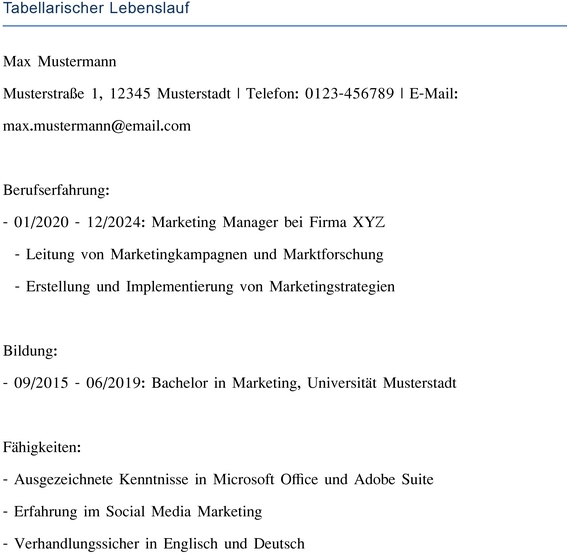 Tabellarischer Lebenslauf

Max Mustermann

Musterstraße 1, 12345 Musterstadt | Telefon: 0123-456789 | E-Mail: max.mustermann@email.com

Berufserfahrung:

- 01/2020 - 12/2024: Marketing Manager bei Firma XYZ

- Leitung von Marketingkampagnen und Marktforschung

- Erstellung und Implementierung von Marketingstrategien

Bildung:

- 09/2015 - 06/2019: Bachelor in Marketing, Universität Musterstadt

Fähigkeiten:

- Ausgezeichnete Kenntnisse in Microsoft Office und Adobe Suite

- Erfahrung im Social Media Marketing

- Verhandlungssicher in Englisch und Deutsch